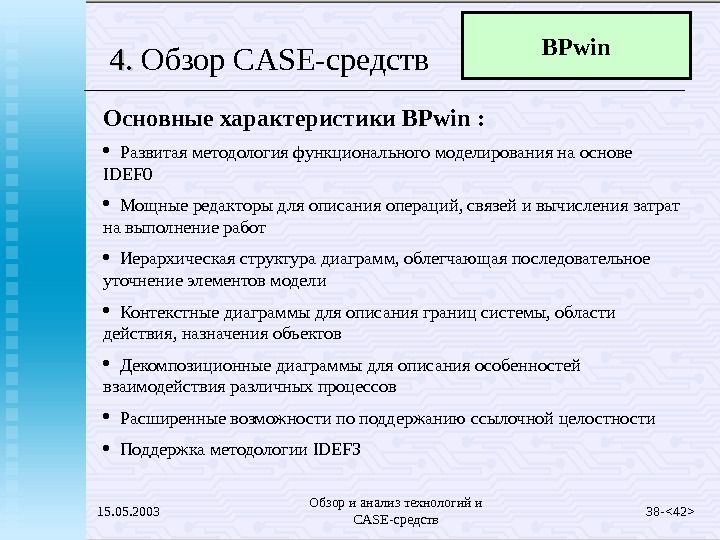 4. Обзор CASE-средств

BPwin

Основные характеристики BPwin :

• Развитая методология функционального моделирования на основе IDEF0

• Мощные редакторы для описания операций, связей и вычисления затрат на выполнение работ

• Иерархическая структура диаграмм, облегчающая последовательное уточнение элементов модели

• Контекстные диаграммы для описания границ системы, области действия, назначения объектов

• Декомпозиционные диаграммы для описания особенностей взаимодействия различных процессов

• Расширенные возможности по поддержанию ссылочной целостности

• Поддержка методологии IDEF3

15.05.2003

Обзор и анализ технологий и CASE-средств

38-<42>